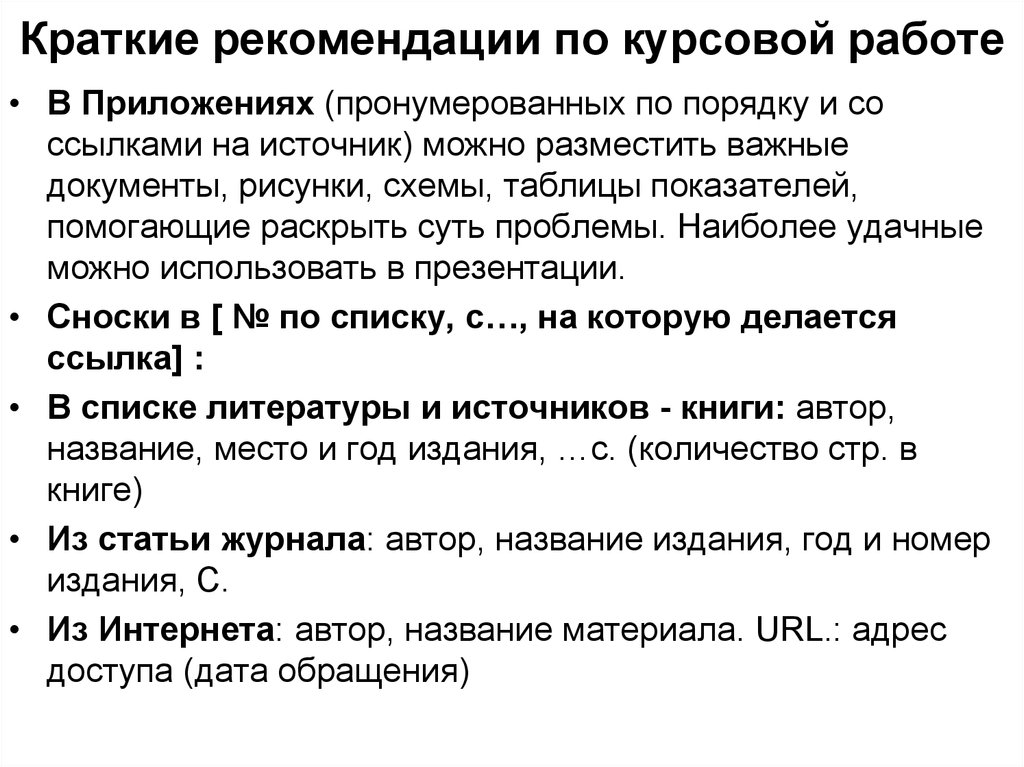 Краткие рекомендации по курсовой работе

• В Приложениях (пронумерованных по порядку и со ссылками на источник) можно разместить важные документы, рисунки, схемы, таблицы показателей, помогающие раскрыть суть проблемы. Наиболее удачные можно использовать в презентации.

• Сноски в [ № по списку, с…, на которую делается ссылка] :

• В списке литературы и источников - книги: автор, название, место и год издания, …с. (количество стр. в книге)

• Из статьи журнала: автор, название издания, год и номер издания, С.

• Из Интернета: автор, название материала. URL.: адрес доступа (дата обращения)